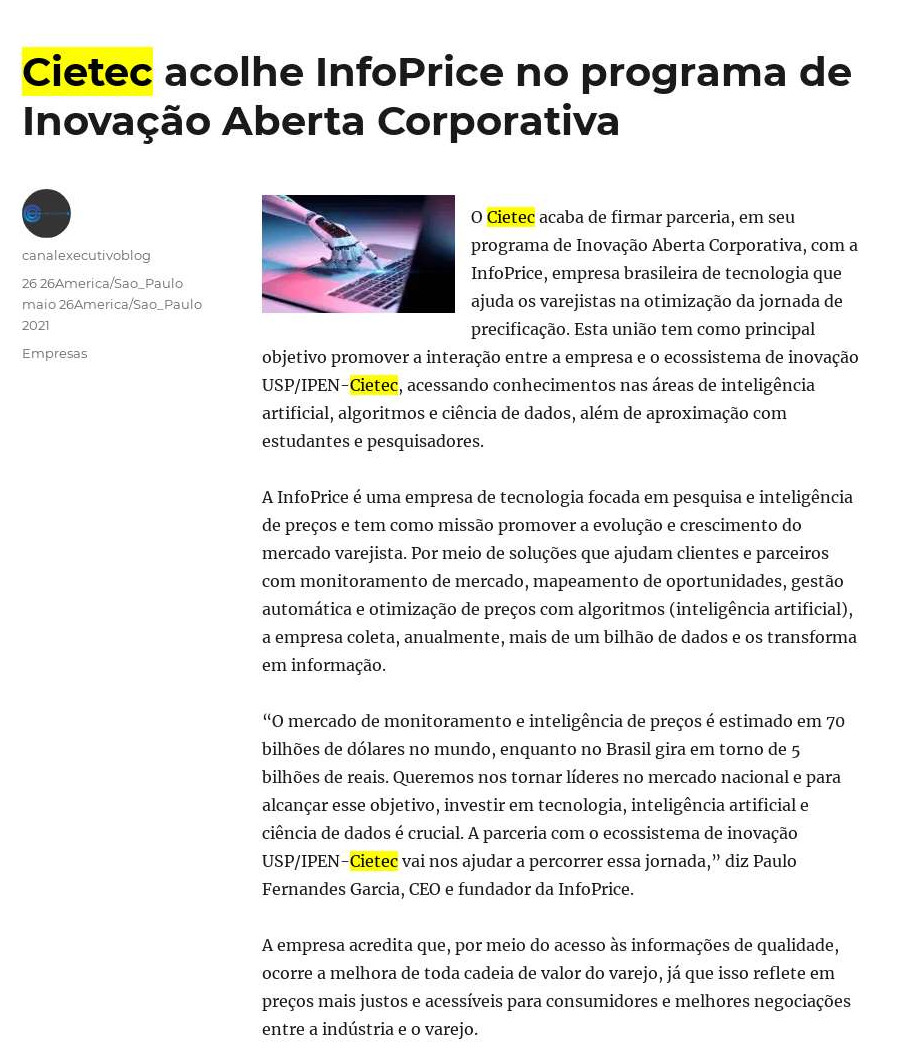 Cietec acolhe InfoPrice no programa de Inovação Aberta Corporativa

canalexecutivoblog

26 26America/Sao_Paulo maio 26America/Sao_Paulo 2021

Empresas

O Cietec acaba de firmar parceria, em seu programa de Inovação Aberta Corporativa, com a InfoPrice, empresa brasileira de tecnologia que ajuda os varejistas na otimização da jornada de precificação. Esta união tem como principal objetivo promover a interação entre a empresa e o ecossistema de inovação USP/IPEN-Cietec, acessando conhecimentos nas áreas de inteligência artificial, algoritmos e ciência de dados, além de aproximação com estudantes e pesquisadores.

A InfoPrice é uma empresa de tecnologia focada em pesquisa e inteligência de preços e tem como missão promover a evolução e crescimento do mercado varejista. Por meio de soluções que ajudam clientes e parceiros com monitoramento de mercado, mapeamento de oportunidades, gestão automática e otimização de preços com algoritmos (inteligência artificial), a empresa coleta, anualmente, mais de um bilhão de dados e os transforma em informação.

“O mercado de monitoramento e inteligência de preços é estimado em 70 bilhões de dólares no mundo, enquanto no Brasil gira em torno de 5 bilhões de reais. Queremos nos tornar líderes no mercado nacional e para alcançar esse objetivo, investir em tecnologia, inteligência artificial e ciência de dados é crucial. A parceria com o ecossistema de inovação USP/IPEN-Cietec vai nos ajudar a percorrer essa jornada,” diz Paulo Fernandes Garcia, CEO e fundador da InfoPrice.

A empresa acredita que, por meio do acesso às informações de qualidade, ocorre a melhora de toda cadeia de valor do varejo, já que isso reflete em preços mais justos e acessíveis para consumidores e melhores negociações entre a indústria e o varejo.